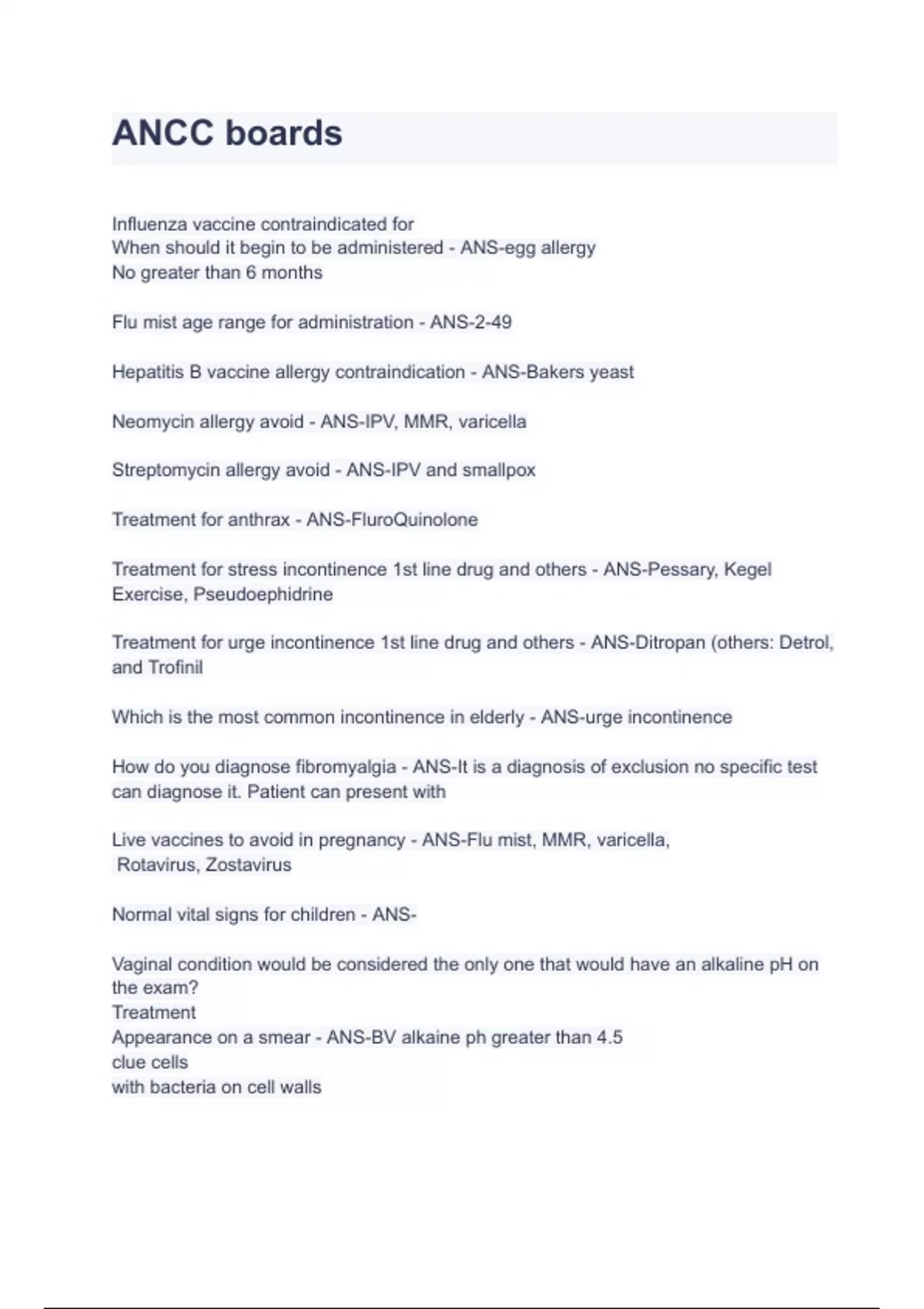 ANCC boards

Influenza vaccine contraindicated for
When should it begin to be administered - ANS-egg allergy
No greater than 6 months

Flu mist age range for administration - ANS-2-49

Hepatitis B vaccine allergy contraindication - ANS-Bakers yeast

Neomycin allergy avoid - ANS-IPV, MMR, varicella

Streptomycin allergy avoid - ANS-IPV and smallpox

Treatment for anthrax - ANS-FluroQuinolone

Treatment for stress incontinence 1st line drug and others - ANS-Pessary, Kegel Exercise, Pseudoephidrine

Treatment for urge incontinence 1st line drug and others - ANS-Ditropan (others: Detrol, and Trofinil

Which is the most common incontinence in elderly - ANS-urge incontinence

How do you diagnose fibromyalgia - ANS-It is a diagnosis of exclusion no specific test can diagnose it. Patient can present with

Live vaccines to avoid in pregnancy - ANS-Flu mist, MMR, varicella, Rotavirus, Zostavirus

Normal vital signs for children - ANS-

Vaginal condition would be considered the only one that would have an alkaline pH on the exam?
Treatment
Appearance on a smear - ANS-BV alkaine ph greater than 4.5
clue cells
with bacteria on cell walls